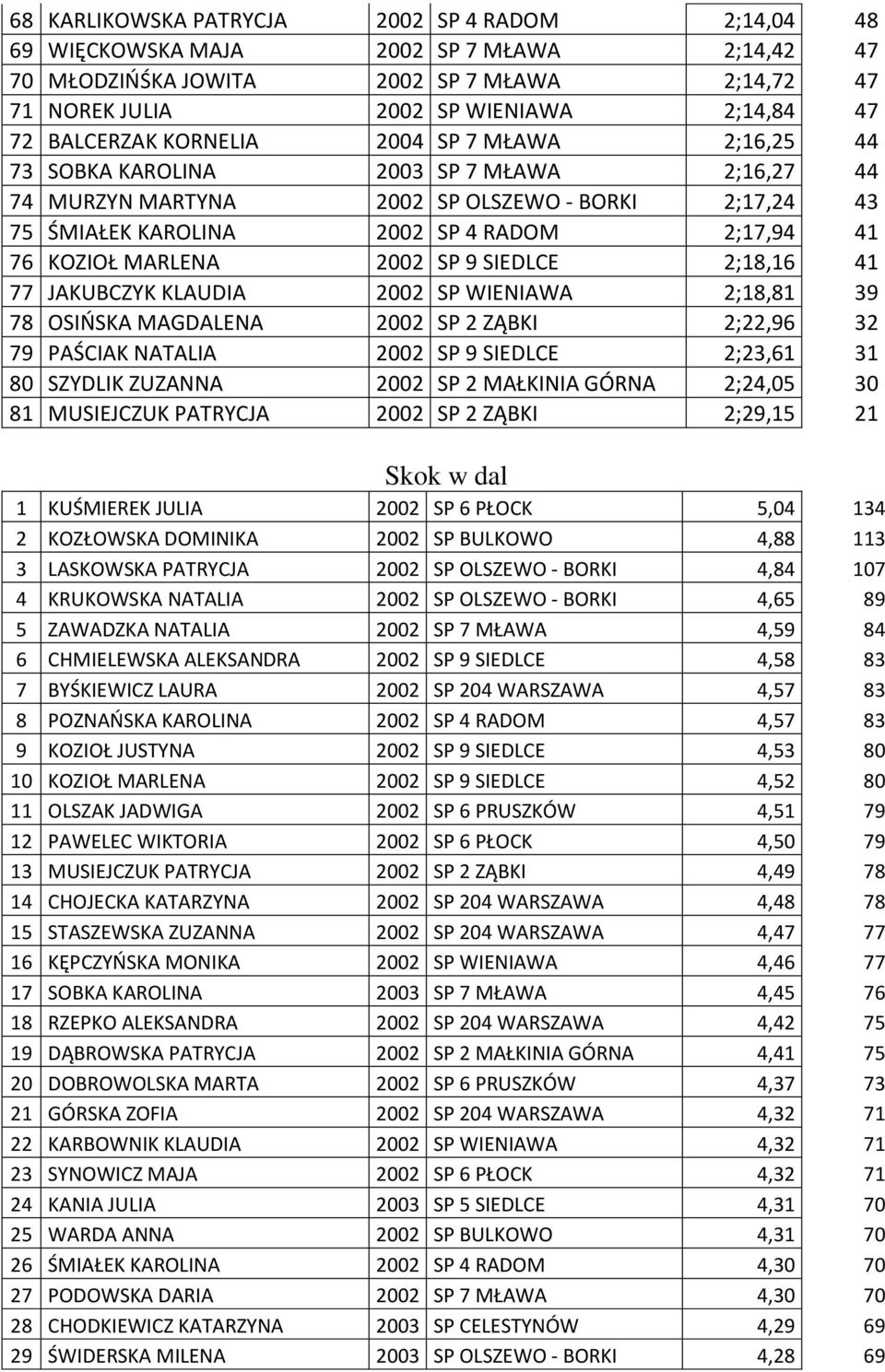 | | | | | | |
|---|---|---|---|---|---|
| 68 | KARLIKOWSKA PATRYCJA | 2002 | SP 4 RADOM | 2;14,04 | 48 |
| 69 | WIĘCKOWSKA MAJA | 2002 | SP 7 MŁAWA | 2;14,42 | 47 |
| 70 | MŁODZIŃŚKA JOWITA | 2002 | SP 7 MŁAWA | 2;14,72 | 47 |
| 71 | NOREK JULIA | 2002 | SP WIENIAWA | 2;14,84 | 47 |
| 72 | BALCERZAK KORNELIA | 2004 | SP 7 MŁAWA | 2;16,25 | 44 |
| 73 | SOBKA KAROLINA | 2003 | SP 7 MŁAWA | 2;16,27 | 44 |
| 74 | MURZYN MARTYNA | 2002 | SP OLSZEWO - BORKI | 2;17,24 | 43 |
| 75 | ŚMIAŁEK KAROLINA | 2002 | SP 4 RADOM | 2;17,94 | 41 |
| 76 | KOZIOŁ MARLENA | 2002 | SP 9 SIEDLCE | 2;18,16 | 41 |
| 77 | JAKUBCZYK KLAUDIA | 2002 | SP WIENIAWA | 2;18,81 | 39 |
| 78 | OSIŃSKA MAGDALENA | 2002 | SP 2 ZĄBKI | 2;22,96 | 32 |
| 79 | PAŚCIAK NATALIA | 2002 | SP 9 SIEDLCE | 2;23,61 | 31 |
| 80 | SZYDLIK ZUZANNA | 2002 | SP 2 MAŁKINIA GÓRNA | 2;24,05 | 30 |
| 81 | MUSIEJCZUK PATRYCJA | 2002 | SP 2 ZĄBKI | 2;29,15 | 21 |

Skok w dal

| | | | | | |
|---|---|---|---|---|---|
| 1 | KUŚMIEREK JULIA | 2002 | SP 6 PŁOCK | 5,04 | 134 |
| 2 | KOZŁOWSKA DOMINIKA | 2002 | SP BULKOWO | 4,88 | 113 |
| 3 | LASKOWSKA PATRYCJA | 2002 | SP OLSZEWO - BORKI | 4,84 | 107 |
| 4 | KRUKOWSKA NATALIA | 2002 | SP OLSZEWO - BORKI | 4,65 | 89 |
| 5 | ZAWADZKA NATALIA | 2002 | SP 7 MŁAWA | 4,59 | 84 |
| 6 | CHMIELEWSKA ALEKSANDRA | 2002 | SP 9 SIEDLCE | 4,58 | 83 |
| 7 | BYŚKIEWICZ LAURA | 2002 | SP 204 WARSZAWA | 4,57 | 83 |
| 8 | POZNAŃSKA KAROLINA | 2002 | SP 4 RADOM | 4,57 | 83 |
| 9 | KOZIOŁ JUSTYNA | 2002 | SP 9 SIEDLCE | 4,53 | 80 |
| 10 | KOZIOŁ MARLENA | 2002 | SP 9 SIEDLCE | 4,52 | 80 |
| 11 | OLSZAK JADWIGA | 2002 | SP 6 PRUSZKÓW | 4,51 | 79 |
| 12 | PAWELEC WIKTORIA | 2002 | SP 6 PŁOCK | 4,50 | 79 |
| 13 | MUSIEJCZUK PATRYCJA | 2002 | SP 2 ZĄBKI | 4,49 | 78 |
| 14 | CHOJECKA KATARZYNA | 2002 | SP 204 WARSZAWA | 4,48 | 78 |
| 15 | STASZEWSKA ZUZANNA | 2002 | SP 204 WARSZAWA | 4,47 | 77 |
| 16 | KĘPCZYŃSKA MONIKA | 2002 | SP WIENIAWA | 4,46 | 77 |
| 17 | SOBKA KAROLINA | 2003 | SP 7 MŁAWA | 4,45 | 76 |
| 18 | RZEPKO ALEKSANDRA | 2002 | SP 204 WARSZAWA | 4,42 | 75 |
| 19 | DĄBROWSKA PATRYCJA | 2002 | SP 2 MAŁKINIA GÓRNA | 4,41 | 75 |
| 20 | DOBROWOLSKA MARTA | 2002 | SP 6 PRUSZKÓW | 4,37 | 73 |
| 21 | GÓRSKA ZOFIA | 2002 | SP 204 WARSZAWA | 4,32 | 71 |
| 22 | KARBOWNIK KLAUDIA | 2002 | SP WIENIAWA | 4,32 | 71 |
| 23 | SYNOWICZ MAJA | 2002 | SP 6 PŁOCK | 4,32 | 71 |
| 24 | KANIA JULIA | 2003 | SP 5 SIEDLCE | 4,31 | 70 |
| 25 | WARDA ANNA | 2002 | SP BULKOWO | 4,31 | 70 |
| 26 | ŚMIAŁEK KAROLINA | 2002 | SP 4 RADOM | 4,30 | 70 |
| 27 | PODOWSKA DARIA | 2002 | SP 7 MŁAWA | 4,30 | 70 |
| 28 | CHODKIEWICZ KATARZYNA | 2003 | SP CELESTYNÓW | 4,29 | 69 |
| 29 | ŚWIDERSKA MILENA | 2003 | SP OLSZEWO - BORKI | 4,28 | 69 |